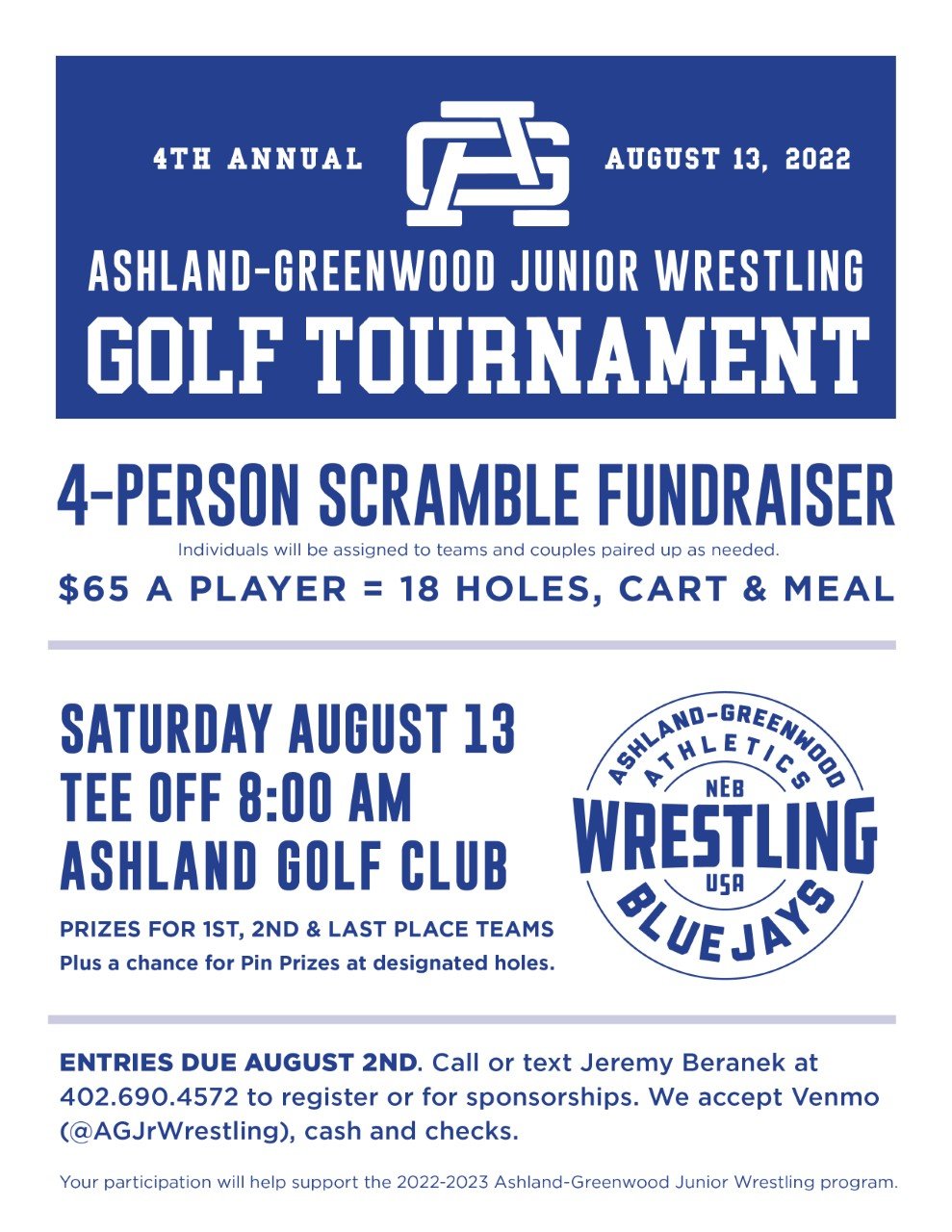 4TH ANNUAL

AG

AUGUST 13, 2022

ASHLAND-GREENWOOD JUNIOR WRESTLING

GOLF TOURNAMENT

4-PERSON SCRAMBLE FUNDRAISER

Individuals will be assigned to teams and couples paired up as needed.

$65 A PLAYER = 18 HOLES, CART & MEAL

SATURDAY AUGUST 13
TEE OFF 8:00 AM
ASHLAND GOLF CLUB

PRIZES FOR 1ST, 2ND & LAST PLACE TEAMS
Plus a chance for Pin Prizes at designated holes.

ASHLAND-GREENWOOD
ATHLETICS
NEB
WRESTLING
USA
BLUEJAYS

ENTRIES DUE AUGUST 2ND. Call or text Jeremy Beranek at 402.690.4572 to register or for sponsorships. We accept Venmo (@AGJrWrestling), cash and checks.

Your participation will help support the 2022-2023 Ashland-Greenwood Junior Wrestling program.